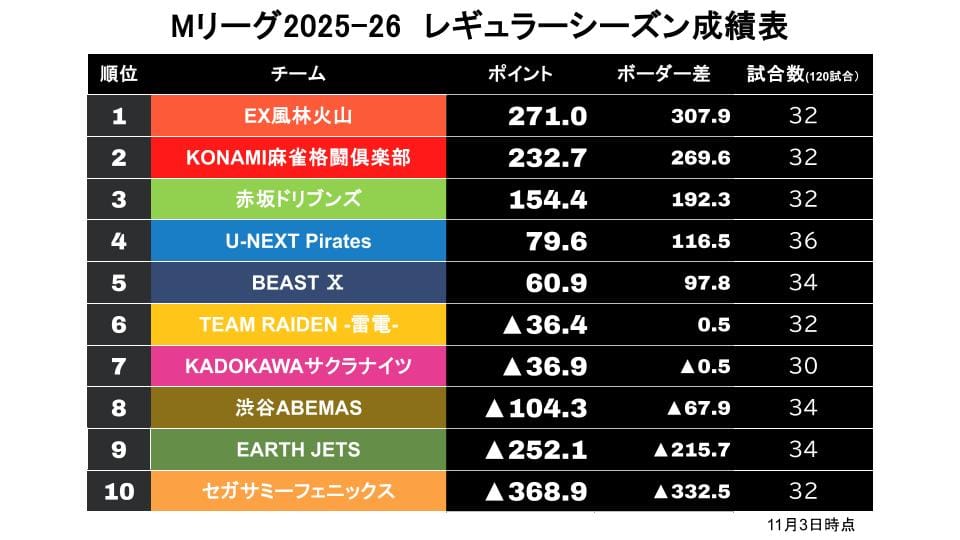 Mリーグ2025-26　レギュラーシーズン成績表

| 順位 | チーム | ポイント | ボーダー差 | 試合数(120試合) |
|---|---|---|---|---|
| 1 | EX風林火山 | 271.0 | 307.9 | 32 |
| 2 | KONAMI麻雀格闘倶楽部 | 232.7 | 269.6 | 32 |
| 3 | 赤坂ドリブンズ | 154.4 | 192.3 | 32 |
| 4 | U-NEXT Pirates | 79.6 | 116.5 | 36 |
| 5 | BEAST X | 60.9 | 97.8 | 34 |
| 6 | TEAM RAIDEN -雷電- | ▲36.4 | 0.5 | 32 |
| 7 | KADOKAWAサクラナイツ | ▲36.9 | ▲0.5 | 30 |
| 8 | 渋谷ABEMAS | ▲104.3 | ▲67.9 | 34 |
| 9 | EARTH JETS | ▲252.1 | ▲215.7 | 34 |
| 10 | セガサミーフェニックス | ▲368.9 | ▲332.5 | 32 |

11月3日時点